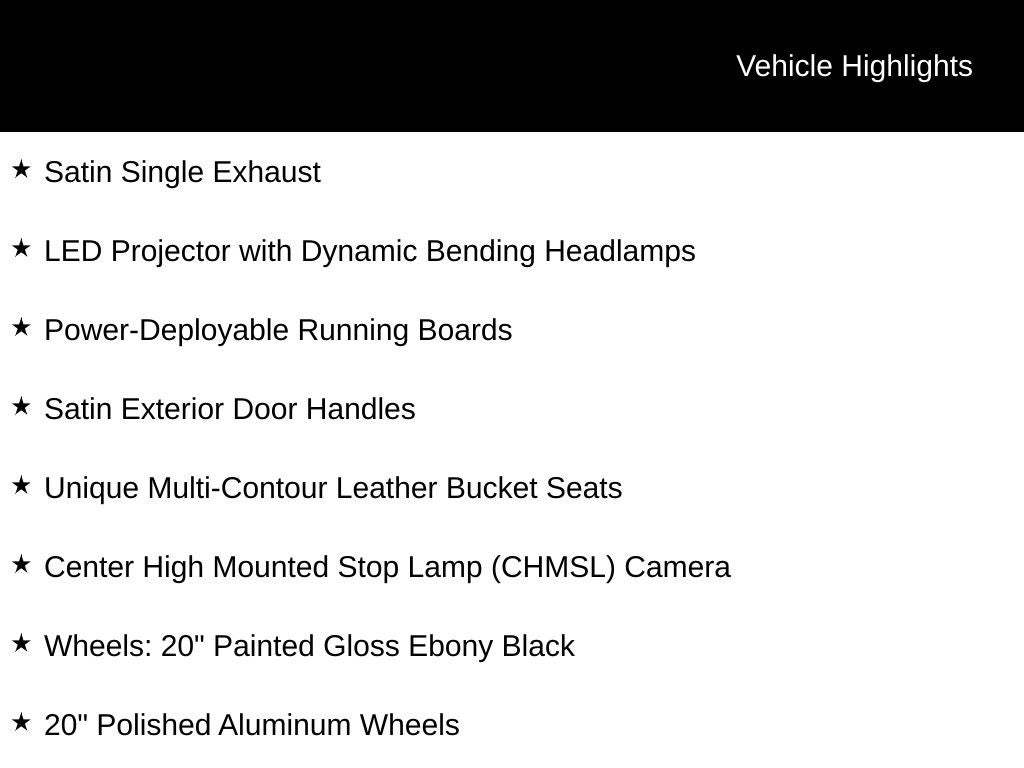 Vehicle Highlights

★ Satin Single Exhaust

★ LED Projector with Dynamic Bending Headlamps

★ Power-Deployable Running Boards

★ Satin Exterior Door Handles

★ Unique Multi-Contour Leather Bucket Seats

★ Center High Mounted Stop Lamp (CHMSL) Camera

★ Wheels: 20" Painted Gloss Ebony Black

★ 20" Polished Aluminum Wheels